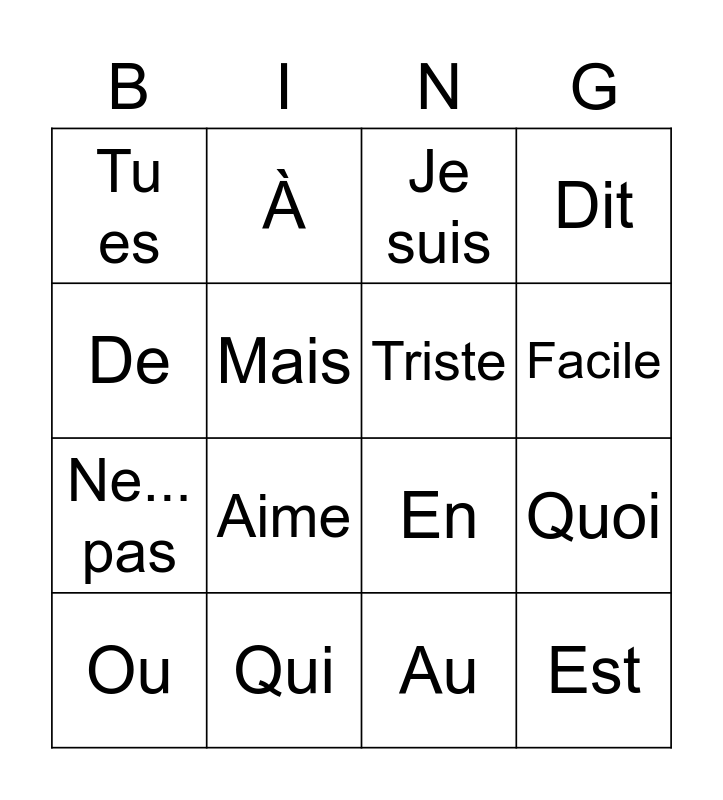 | B | I | N | G |
|---|---|---|---|
| Tu es | À | Je suis | Dit |
| De | Mais | Triste | Facile |
| Ne... pas | Aime | En | Quoi |
| Ou | Qui | Au | Est |